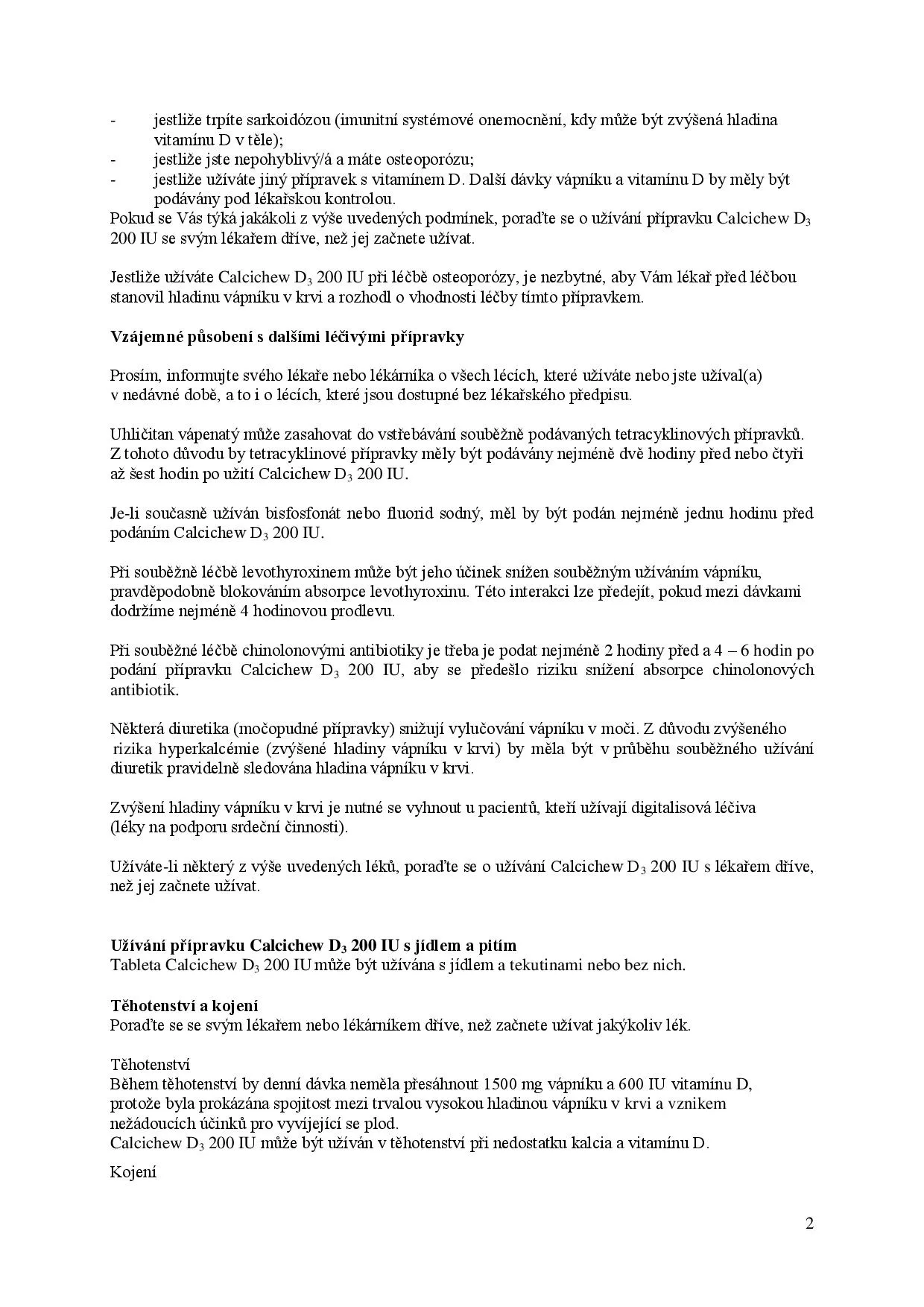 - jestliže trpíte sarkoidózou (imunitní systémové onemocnění, kdy může být zvýšená hladina vitamínu D v těle);
- jestliže jste nepohyblivý/á a máte osteoporózu;
- jestliže užíváte jiný přípravek s vitamínem D. Další dávky vápníku a vitamínu D by měly být podávány pod lékařskou kontrolou.
Pokud se Vás týká jakákoli z výše uvedených podmínek, poraďte se o užívání přípravku Calcichew $D_3$ 200 IU se svým lékařem dříve, než jej začnete užívat.

Jestliže užíváte Calcichew $D_3$ 200 IU při léčbě osteoporózy, je nezbytné, aby Vám lékař před léčbou stanovil hladinu vápníku v krvi a rozhodl o vhodnosti léčby tímto přípravkem.

Vzájemné působení s dalšími léčivými přípravky

Prosím, informujte svého lékaře nebo lékárníka o všech lécích, které užíváte nebo jste užíval(a) v nedávné době, a to i o lécích, které jsou dostupné bez lékařského předpisu.

Uhličitan vápenatý může zasahovat do vstřebávání souběžně podávaných tetracyklinových přípravků. Z tohoto důvodu by tetracyklinové přípravky měly být podávány nejméně dvě hodiny před nebo čtyři až šest hodin po užití Calcichew $D_3$ 200 IU.

Je-li současně užíván bisfosfonát nebo fluorid sodný, měl by být podán nejméně jednu hodinu před podáním Calcichew $D_3$ 200 IU.

Při souběžně léčbě levothyroxinem může být jeho účinek snížen souběžným užíváním vápníku, pravděpodobně blokováním absorpce levothyroxinu. Této interakci lze předejít, pokud mezi dávkami dodržíme nejméně 4 hodinovou prodlevu.

Při souběžné léčbě chinolonovými antibiotiky je třeba je podat nejméně 2 hodiny před a 4 – 6 hodin po podání přípravku Calcichew $D_3$ 200 IU, aby se předešlo riziku snížení absorpce chinolonových antibiotik.

Některá diuretika (močopudné přípravky) snižují vylučování vápníku v moči. Z důvodu zvýšeného rizika hyperkalcémie (zvýšené hladiny vápníku v krvi) by měla být v průběhu souběžného užívání diuretik pravidelně sledována hladina vápníku v krvi.

Zvýšení hladiny vápníku v krvi je nutné se vyhnout u pacientů, kteří užívají digitalisová léčiva (léky na podporu srdeční činnosti).

Užíváte-li některý z výše uvedených léků, poraďte se o užívání Calcichew $D_3$ 200 IU s lékařem dříve, než jej začnete užívat.

Užívání přípravku Calcichew $D_3$ 200 IU s jídlem a pitím
Tableta Calcichew $D_3$ 200 IU může být užívána s jídlem a tekutinami nebo bez nich.

Těhotenství a kojení
Poraďte se se svým lékařem nebo lékárníkem dříve, než začnete užívat jakýkoliv lék.

Těhotenství
Během těhotenství by denní dávka neměla přesáhnout 1500 mg vápníku a 600 IU vitamínu D, protože byla prokázána spojitost mezi trvalou vysokou hladinou vápníku v krvi a vznikem nežádoucích účinků pro vyvíjející se plod.
Calcichew $D_3$ 200 IU může být užíván v těhotenství při nedostatku kalcia a vitamínu D.

Kojení

2